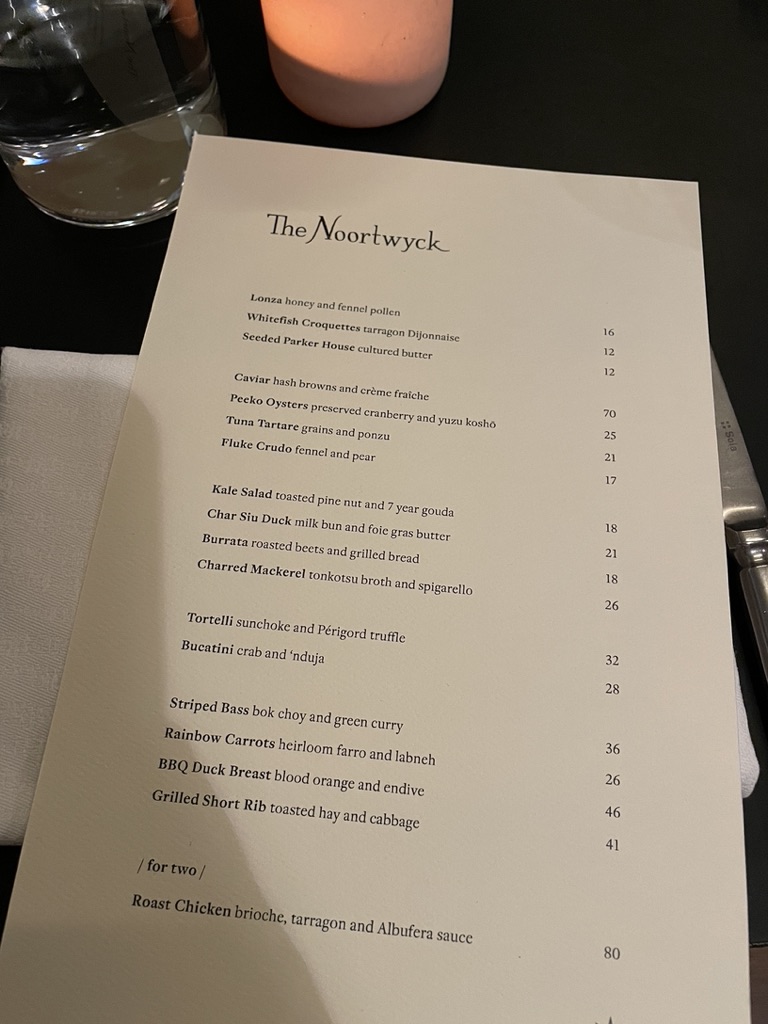 The Noortwyck

Lonza honey and fennel pollen 16
Whitefish Croquettes tarragon Dijonnaise 12
Seeded Parker House cultured butter 12

Caviar hash browns and crème fraîche 70
Peeko Oysters preserved cranberry and yuzu koshō 25
Tuna Tartare grains and ponzu 21
Fluke Crudo fennel and pear 17

Kale Salad toasted pine nut and 7 year gouda 18
Char Siu Duck milk bun and foie gras butter 21
Burrata roasted beets and grilled bread 18
Charred Mackerel tonkotsu broth and spigarello 26

Tortelli sunchoke and Périgord truffle 32
Bucatini crab and 'nduja 28

Striped Bass bok choy and green curry 36
Rainbow Carrots heirloom farro and labneh 26
BBQ Duck Breast blood orange and endive 46
Grilled Short Rib toasted hay and cabbage 41

/ for two /

Roast Chicken brioche, tarragon and Albufera sauce 80